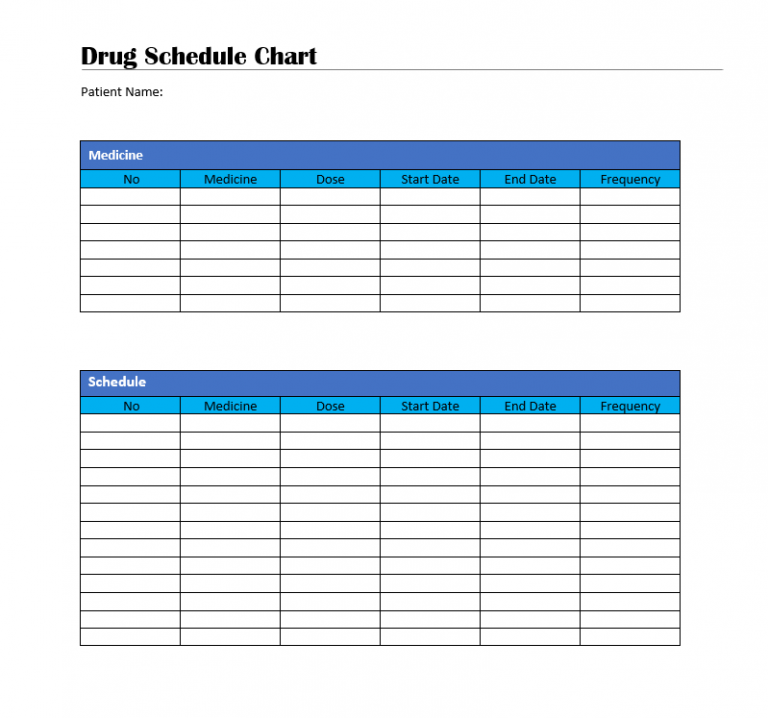 Drug Schedule Chart

Patient Name:

Medicine

| No | Medicine | Dose | Start Date | End Date | Frequency |
|---|---|---|---|---|---|
| | | | | | |
| | | | | | |
| | | | | | |
| | | | | | |
| | | | | | |
| | | | | | |
| | | | | | |

Schedule

| No | Medicine | Dose | Start Date | End Date | Frequency |
|---|---|---|---|---|---|
| | | | | | |
| | | | | | |
| | | | | | |
| | | | | | |
| | | | | | |
| | | | | | |
| | | | | | |
| | | | | | |
| | | | | | |
| | | | | | |
| | | | | | |
| | | | | | |
| | | | | | |